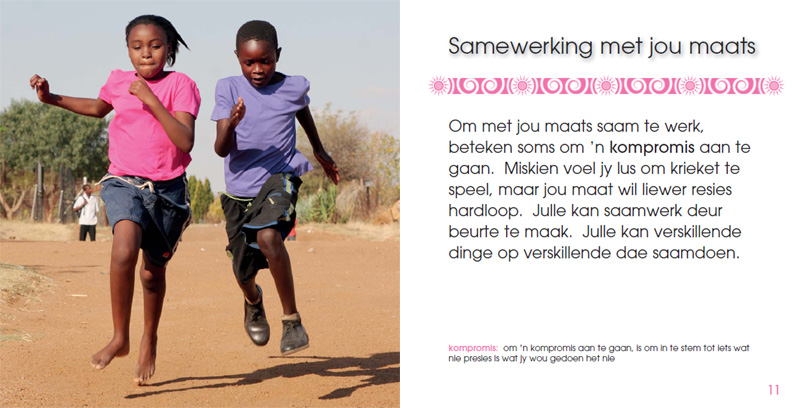 Samewerking met jou maats

Om met jou maats saam te werk, beteken soms om 'n kompromis aan te gaan. Miskien voel jy lus om krieket te speel, maar jou maat wil liewer resies hardloop. Julle kan saamwerk deur beurte te maak. Julle kan verskillende dinge op verskillende dae saamdoen.

kompromis: om 'n kompromis aan te gaan, is om in te stem tot iets wat nie presies is wat jy wou gedoen het nie

11